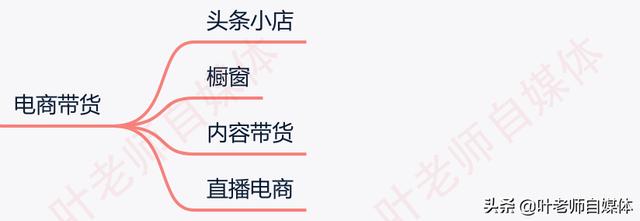 电商带货

头条小店

橱窗

内容带货

直播电商

叶老师自媒体

叶老师自媒体

头条 @叶老师自媒体